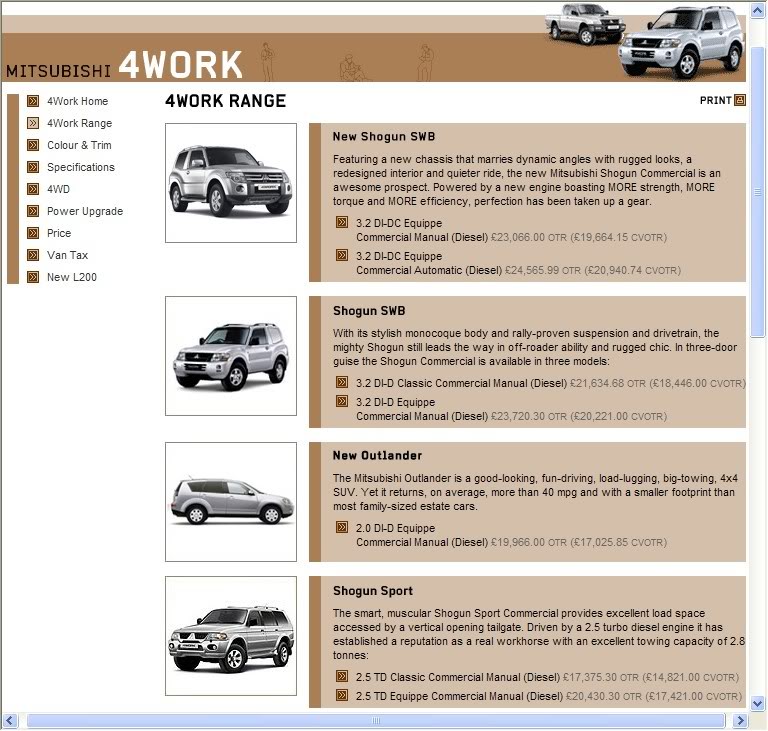 MITSUBISHI 4WORK

4Work Home
4Work Range
Colour & Trim
Specifications
4WD
Power Upgrade
Price
Van Tax
New L200

4WORK RANGE

PRINT

New Shogun SWB

Featuring a new chassis that marries dynamic angles with rugged looks, a redesigned interior and quieter ride, the new Mitsubishi Shogun Commercial is an awesome prospect. Powered by a new engine boasting MORE strength, MORE torque and MORE efficiency, perfection has been taken up a gear.

3.2 DI-DC Equippe
Commercial Manual (Diesel) £23,066.00 OTR (£19,664.15 CVOTR)

3.2 DI-DC Equippe
Commercial Automatic (Diesel) £24,565.99 OTR (£20,940.74 CVOTR)

Shogun SWB

With its stylish monocoque body and rally-proven suspension and drivetrain, the mighty Shogun still leads the way in off-roader ability and rugged chic. In three-door guise the Shogun Commercial is available in three models:

3.2 DI-D Classic Commercial Manual (Diesel) £21,634.68 OTR (£18,446.00 CVOTR)

3.2 DI-D Equippe
Commercial Manual (Diesel) £23,720.30 OTR (£20,221.00 CVOTR)

New Outlander

The Mitsubishi Outlander is a good-looking, fun-driving, load-lugging, big-towing, 4x4 SUV. Yet it returns, on average, more than 40 mpg and with a smaller footprint than most family-sized estate cars.

2.0 DI-D Equippe
Commercial Manual (Diesel) £19,966.00 OTR (£17,025.85 CVOTR)

Shogun Sport

The smart, muscular Shogun Sport Commercial provides excellent load space accessed by a vertical opening tailgate. Driven by a 2.5 turbo diesel engine it has established a reputation as a real workhorse with an excellent towing capacity of 2.8 tonnes:

2.5 TD Classic Commercial Manual (Diesel) £17,375.30 OTR (£14,821.00 CVOTR)

2.5 TD Equippe Commercial Manual (Diesel) £20,430.30 OTR (£17,421.00 CVOTR)